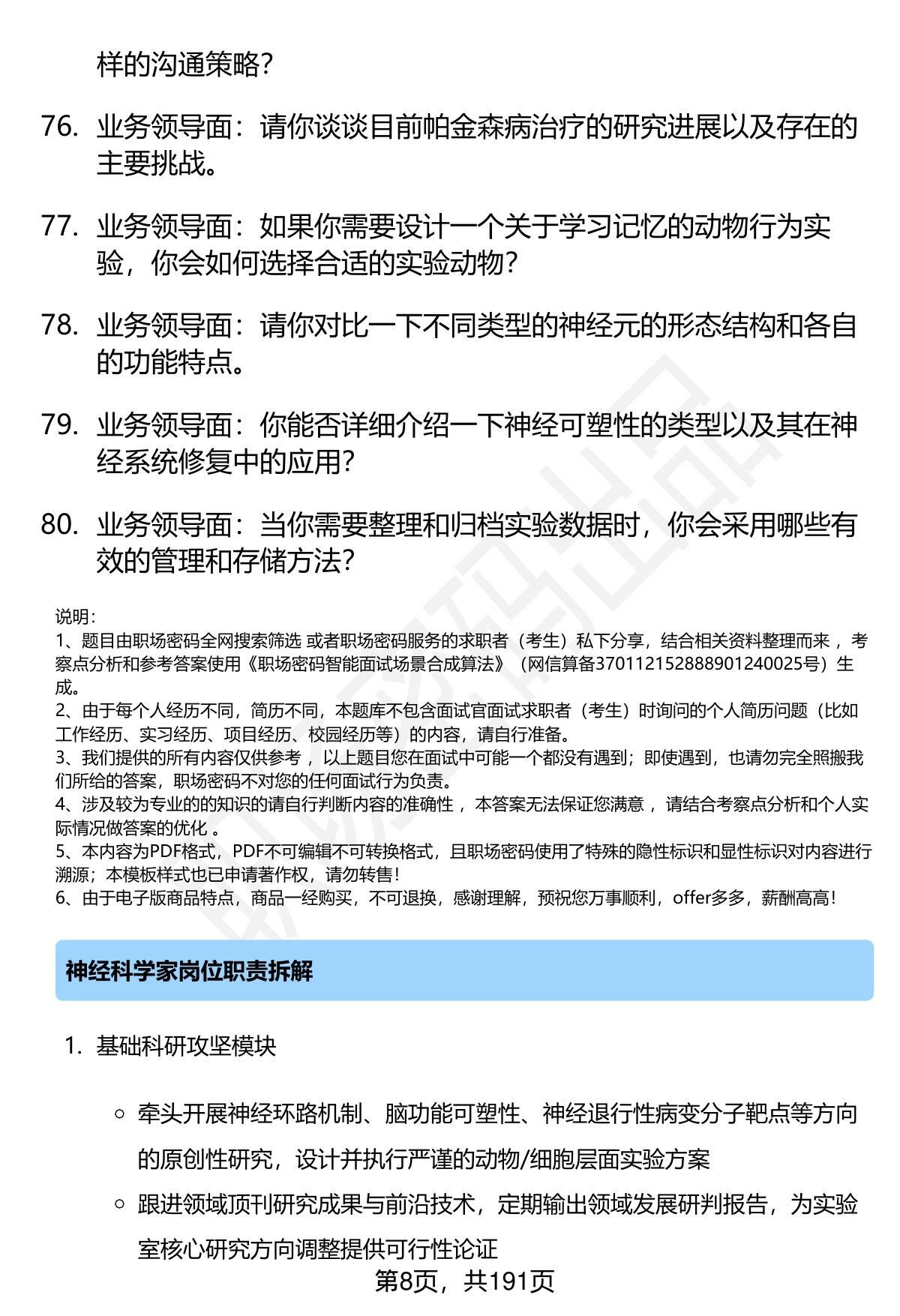 样的沟通策略？

76. 业务领导面：请你谈谈目前帕金森病治疗的研究进展以及存在的主要挑战。

77. 业务领导面：如果你需要设计一个关于学习记忆的动物行为实验，你会如何选择合适的实验动物？

78. 业务领导面：请你对比一下不同类型的神经元的形态结构和各自的功能特点。

79. 业务领导面：你能否详细介绍一下神经可塑性的类型以及其在神经系统修复中的应用？

80. 业务领导面：当你需要整理和归档实验数据时，你会采用哪些有效的管理和存储方法？

说明：
1、题目由职场密码全网搜索筛选 或者职场密码服务的求职者（考生）私下分享，结合相关资料整理而来 ，考察点分析和参考答案使用《职场密码智能面试场景合成算法》（网信算备370112152888901240025号）生成。
2、由于每个人经历不同，简历不同，本题库不包含面试官面试求职者（考生）时询问的个人简历问题（比如工作经历、实习经历、项目经历、校园经历等）的内容，请自行准备。
3、我们提供的所有内容仅供参考 ，以上题目您在面试中可能一个都没有遇到；即使遇到，也请勿完全照搬我们所给的答案，职场密码不对您的任何面试行为负责。
4、涉及较为专业的的知识的请自行判断内容的准确性 ，本答案无法保证您满意 ，请结合考察点分析和个人实际情况做答案的优化 。
5、本内容为PDF格式，PDF不可编辑不可转换格式，且职场密码使用了特殊的隐性标识和显性标识对内容进行溯源；本模板样式也已申请著作权，请勿转售！
6、由于电子版商品特点，商品一经购买，不可退换，感谢理解，预祝您万事顺利，offer多多，薪酬高高！

神经科学家岗位职责拆解

1. 基础科研攻坚模块

○ 牵头开展神经环路机制、脑功能可塑性、神经退行性病变分子靶点等方向的原创性研究，设计并执行严谨的动物/细胞层面实验方案
○ 跟进领域顶刊研究成果与前沿技术，定期输出领域发展研判报告，为实验室核心研究方向调整提供可行性论证

第8页，共191页